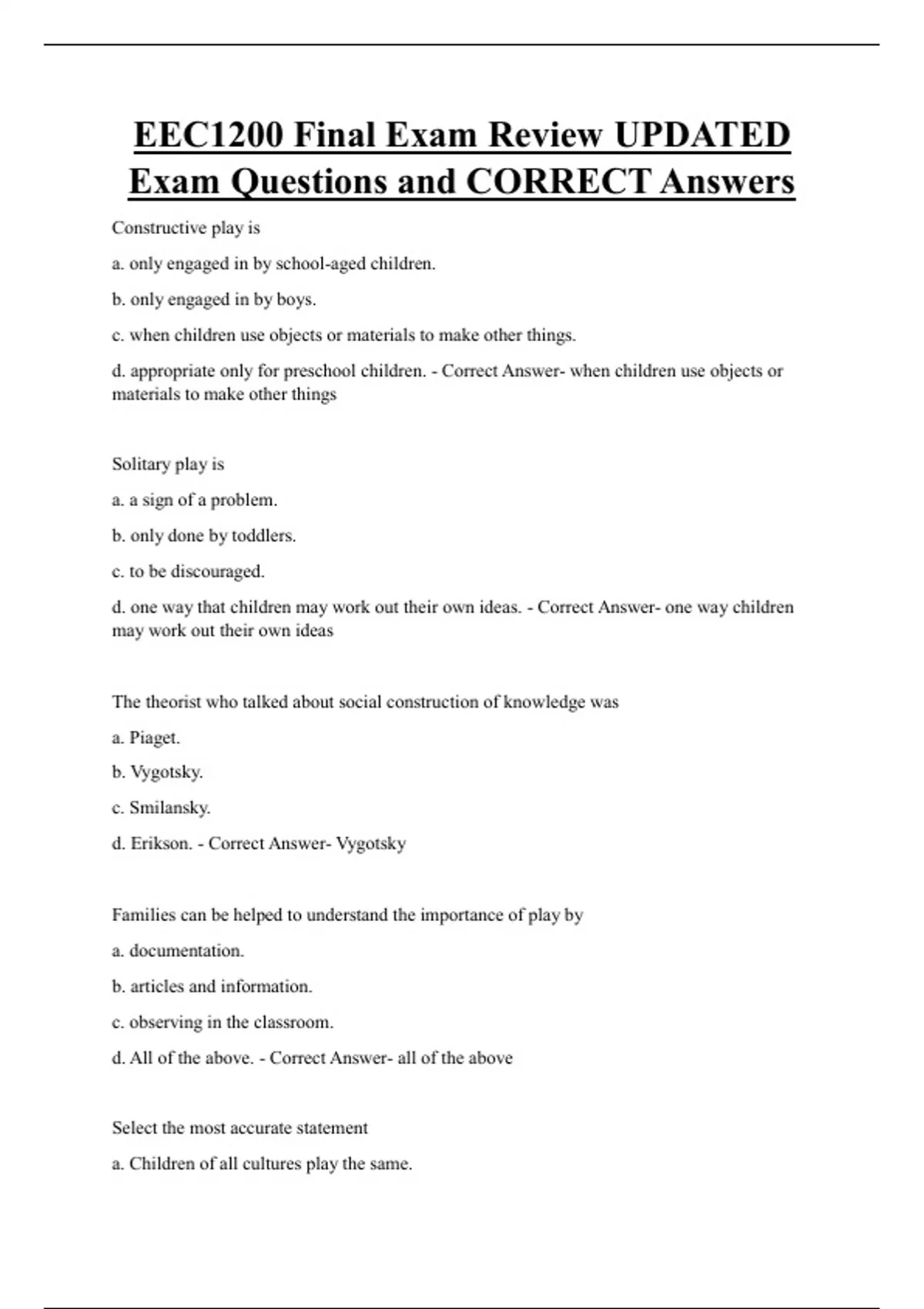 EEC1200 Final Exam Review UPDATED Exam Questions and CORRECT Answers

Constructive play is

a. only engaged in by school-aged children.

b. only engaged in by boys.

c. when children use objects or materials to make other things.

d. appropriate only for preschool children. - Correct Answer- when children use objects or materials to make other things

Solitary play is

a. a sign of a problem.

b. only done by toddlers.

c. to be discouraged.

d. one way that children may work out their own ideas. - Correct Answer- one way children may work out their own ideas

The theorist who talked about social construction of knowledge was

a. Piaget.

b. Vygotsky.

c. Smilansky.

d. Erikson. - Correct Answer- Vygotsky

Families can be helped to understand the importance of play by

a. documentation.

b. articles and information.

c. observing in the classroom.

d. All of the above. - Correct Answer- all of the above

Select the most accurate statement

a. Children of all cultures play the same.